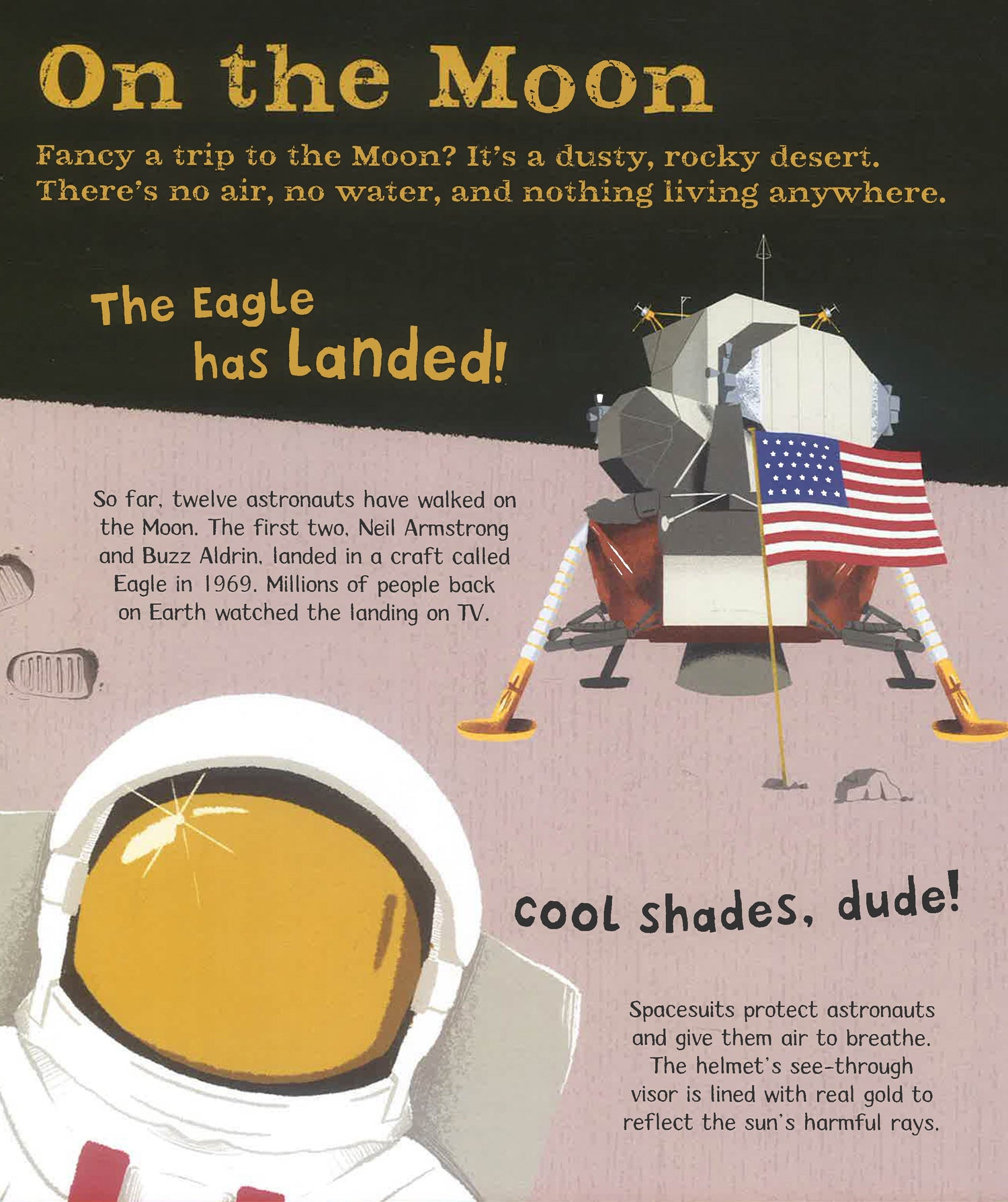 On the Moon

Fancy a trip to the Moon? It's a dusty, rocky desert. There's no air, no water, and nothing living anywhere.

The Eagle
has landed!

So far, twelve astronauts have walked on the Moon. The first two, Neil Armstrong and Buzz Aldrin, landed in a craft called Eagle in 1969. Millions of people back on Earth watched the landing on TV.

Cool shades, dude!

Spacesuits protect astronauts and give them air to breathe. The helmet's see-through visor is lined with real gold to reflect the sun's harmful rays.